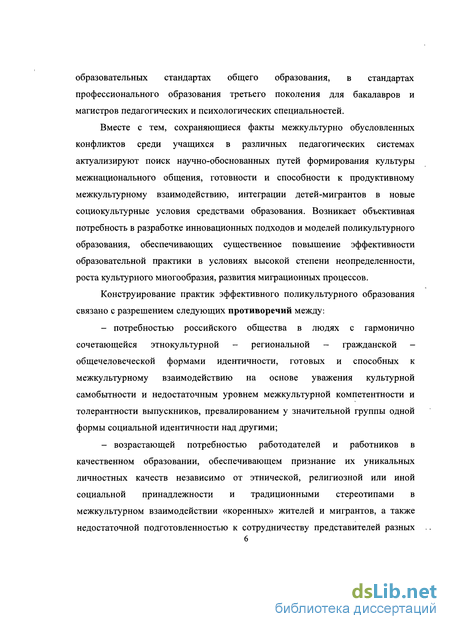 образовательных стандартах общего образования, в стандартах профессионального образования третьего поколения для бакалавров и магистров педагогических и психологических специальностей.

Вместе с тем, сохраняющиеся факты межкультурно обусловленных конфликтов среди учащихся в различных педагогических системах актуализируют поиск научно-обоснованных путей формирования культуры межнационального общения, готовности и способности к продуктивному межкультурному взаимодействию, интеграции детей-мигрантов в новые социокультурные условия средствами образования. Возникает объективная потребность в разработке инновационных подходов и моделей поликультурного образования, обеспечивающих существенное повышение эффективности образовательной практики в условиях высокой степени неопределенности, роста культурного многообразия, развития миграционных процессов.

Конструирование практик эффективного поликультурного образования связано с разрешением следующих противоречий между:

– потребностью российского общества в людях с гармонично сочетающейся этнокультурной – региональной – гражданской – общечеловеческой формами идентичности, готовых и способных к межкультурному взаимодействию на основе уважения культурной самобытности и недостаточным уровнем межкультурной компетентности и толерантности выпускников, превалированием у значительной группы одной формы социальной идентичности над другими;

– возрастающей потребностью работодателей и работников в качественном образовании, обеспечивающем признание их уникальных личностных качеств независимо от этнической, религиозной или иной социальной принадлежности и традиционными стереотипами в межкультурном взаимодействии «коренных» жителей и мигрантов, а также недостаточной подготовленностью к сотрудничеству представителей разных

6

dsLib.net
библиотека диссертаций